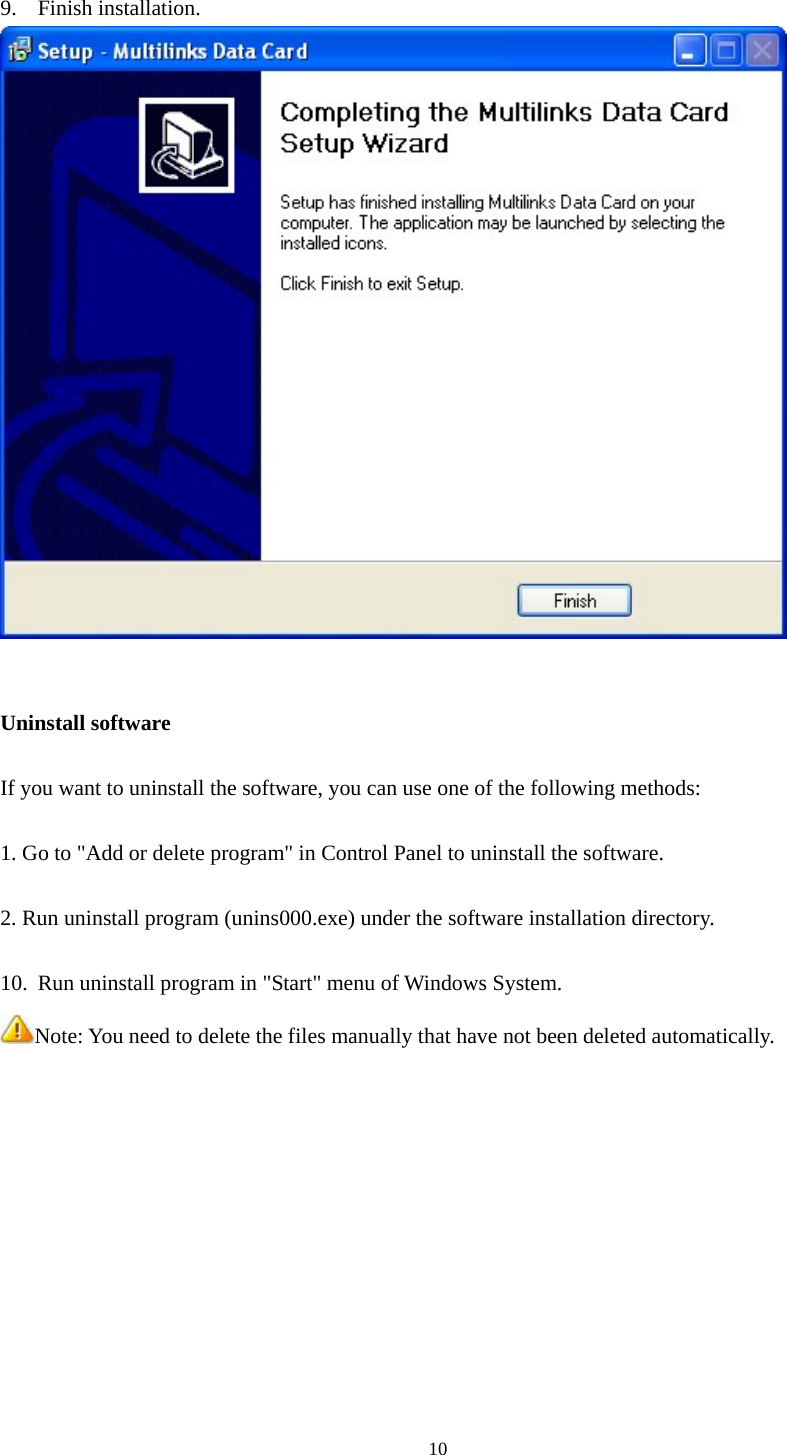 9. Finish installation.

Setup - Multilinks Data Card

Completing the Multilinks Data Card Setup Wizard

Setup has finished installing Multilinks Data Card on your computer. The application may be launched by selecting the installed icons.

Click Finish to exit Setup.

Finish

Uninstall software

If you want to uninstall the software, you can use one of the following methods:

1. Go to "Add or delete program" in Control Panel to uninstall the software.

2. Run uninstall program (unins000.exe) under the software installation directory.

10. Run uninstall program in "Start" menu of Windows System.

Note: You need to delete the files manually that have not been deleted automatically.

10